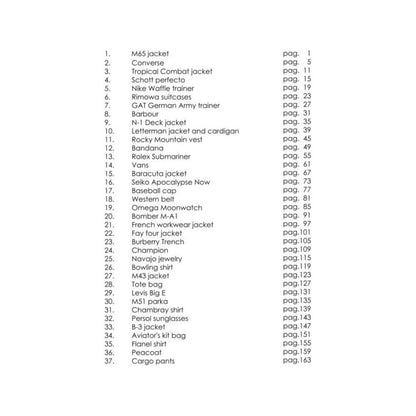 1. M65 jacket pag. 1
2. Converse pag. 5
3. Tropical Combat jacket pag. 11
4. Schott perfecto pag. 15
5. Nike Waffle trainer pag. 19
6. Rimowa suitcases pag. 23
7. GAT German Army trainer pag. 27
8. Barbour pag. 31
9. N-1 Deck jacket pag. 35
10. Letterman jacket and cardigan pag. 39
11. Rocky Mountain vest pag. 45
12. Bandana pag. 49
13. Rolex Submariner pag. 55
14. Vans pag. 61
15. Baracuta jacket pag. 67
16. Seiko Apocalypse Now pag. 73
17. Baseball cap pag. 77
18. Western belt pag. 81
19. Omega Moonwatch pag. 85
20. Bomber M-A1 pag. 91
21. French workwear jacket pag. 97
22. Fay four jacket pag.101
23. Burberry Trench pag.105
24. Champion pag.109
25. Navajo jewelry pag.115
26. Bowling shirt pag.119
27. M43 jacket pag.123
28. Tote bag pag.127
29. Levis Big E pag.131
30. M51 parka pag.135
31. Chambray shirt pag.139
32. Persol sunglasses pag.143
33. B-3 jacket pag.147
34. Aviator's kit bag pag.151
35. Flanel shirt pag.155
36. Peacoat pag.159
37. Cargo pants pag.163